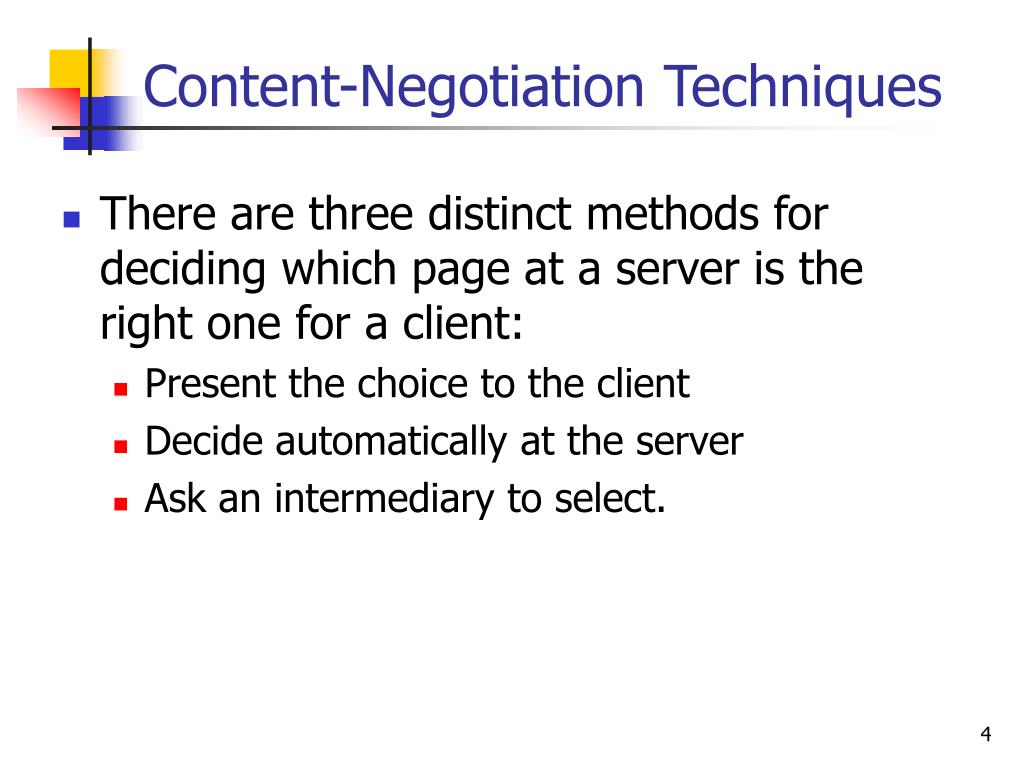 Content-Negotiation Techniques

• There are three distinct methods for deciding which page at a server is the right one for a client:
• Present the choice to the client
• Decide automatically at the server
• Ask an intermediary to select.

4